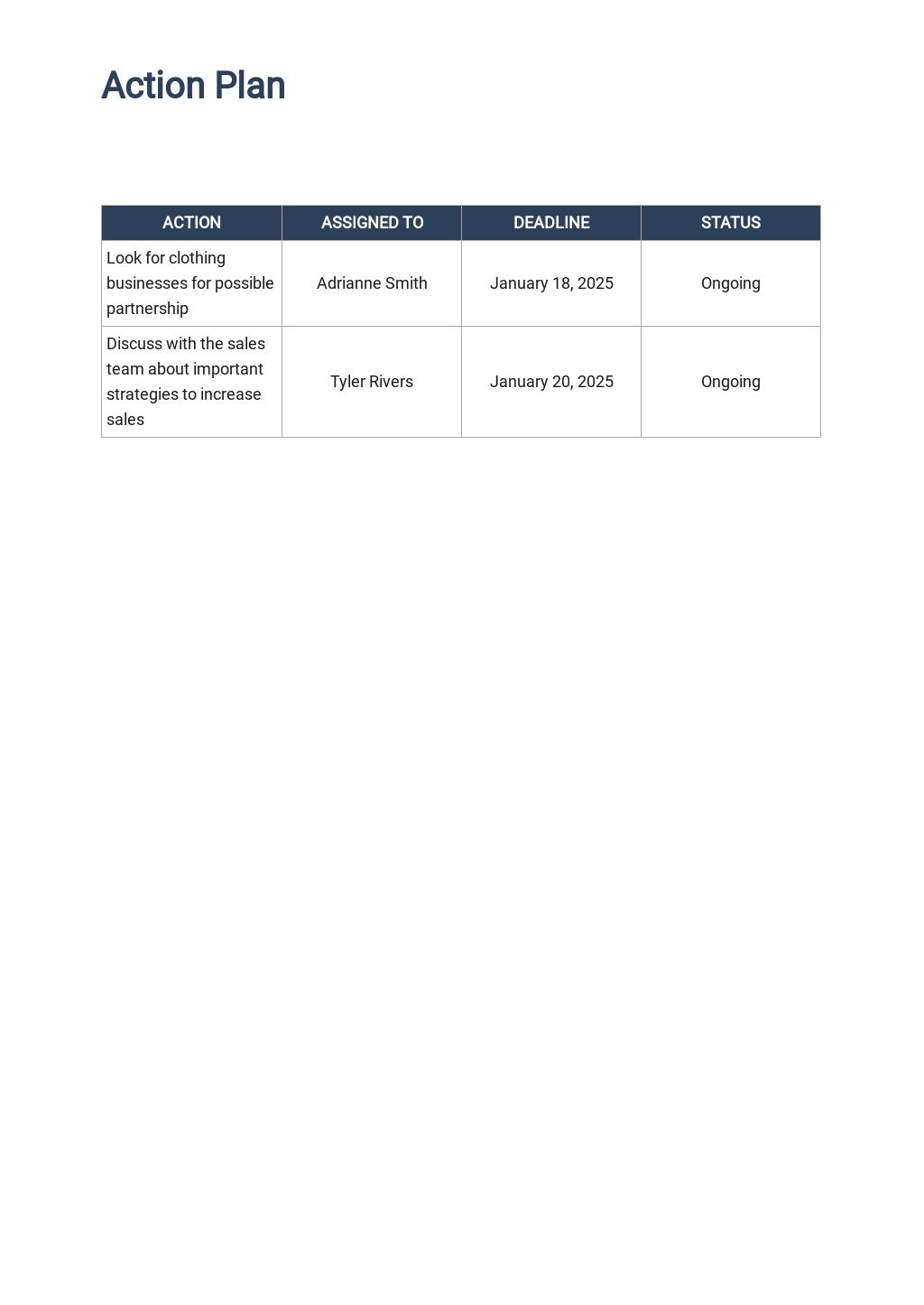 Action Plan

| ACTION | ASSIGNED TO | DEADLINE | STATUS |
|---|---|---|---|
| Look for clothing businesses for possible partnership | Adrianne Smith | January 18, 2025 | Ongoing |
| Discuss with the sales team about important strategies to increase sales | Tyler Rivers | January 20, 2025 | Ongoing |